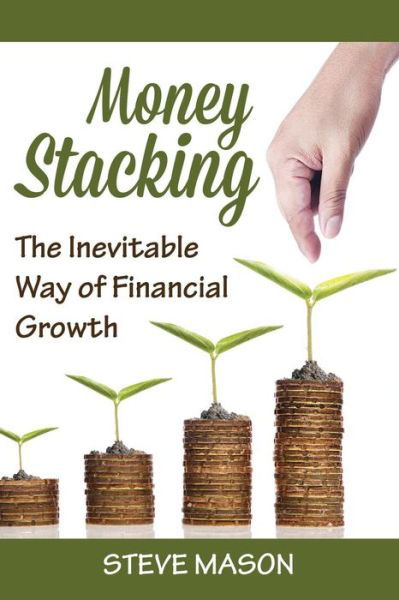 Money Stacking

The Inevitable Way of Financial Growth

STEVE MASON